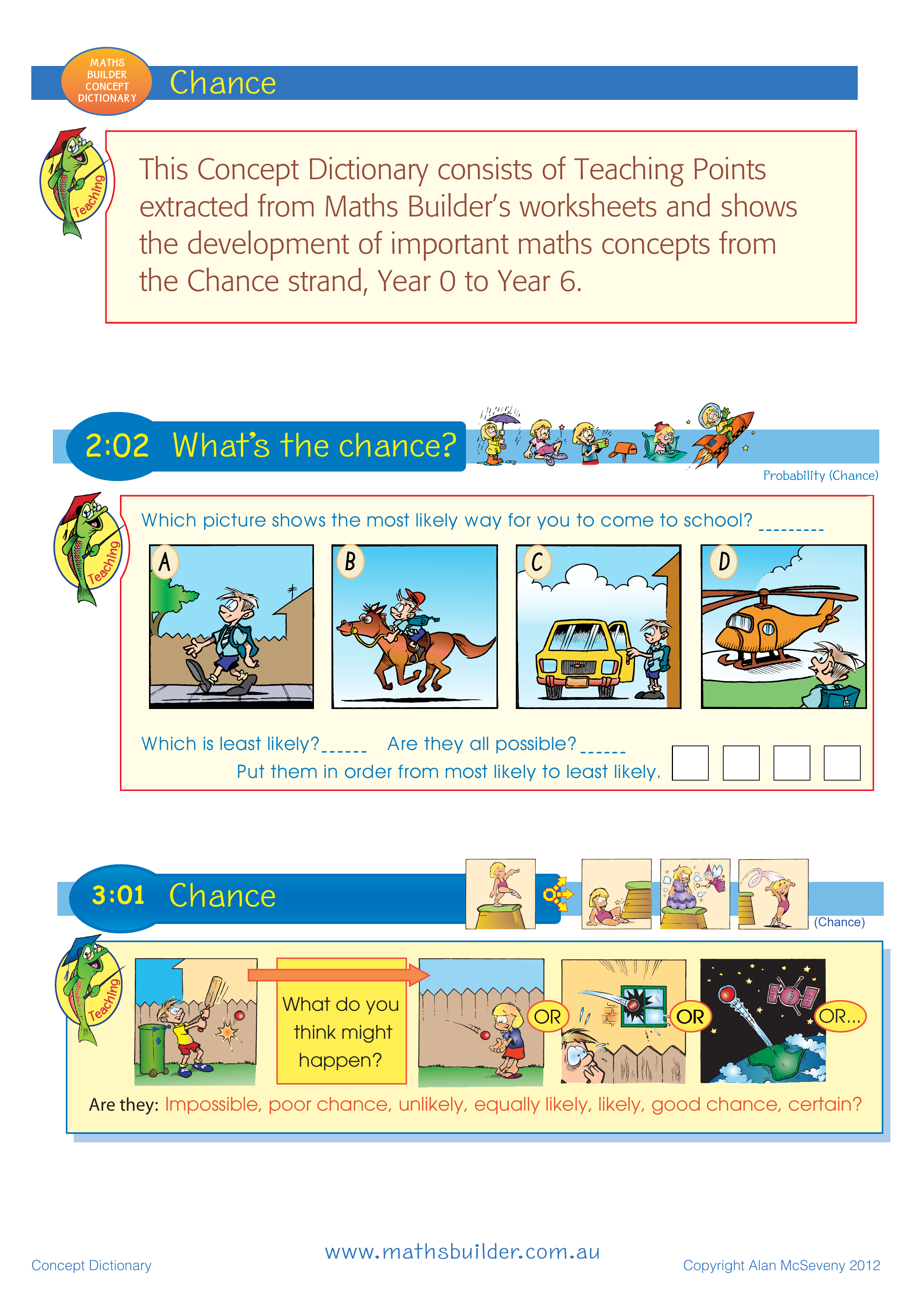 MATHS BUILDER CONCEPT DICTIONARY

Chance

Teaching

This Concept Dictionary consists of Teaching Points extracted from Maths Builder's worksheets and shows the development of important maths concepts from the Chance strand, Year 0 to Year 6.

2:02 What's the chance?

Probability (Chance)

Teaching

Which picture shows the most likely way for you to come to school? _________

A

B

C

D

Which is least likely?______ Are they all possible?______

Put them in order from most likely to least likely.

3:01 Chance

(Chance)

Teaching

What do you think might happen?

OR

OR

OR...

Are they: Impossible, poor chance, unlikely, equally likely, likely, good chance, certain?

Concept Dictionary

www.mathsbuilder.com.au

Copyright Alan McSeveny 2012